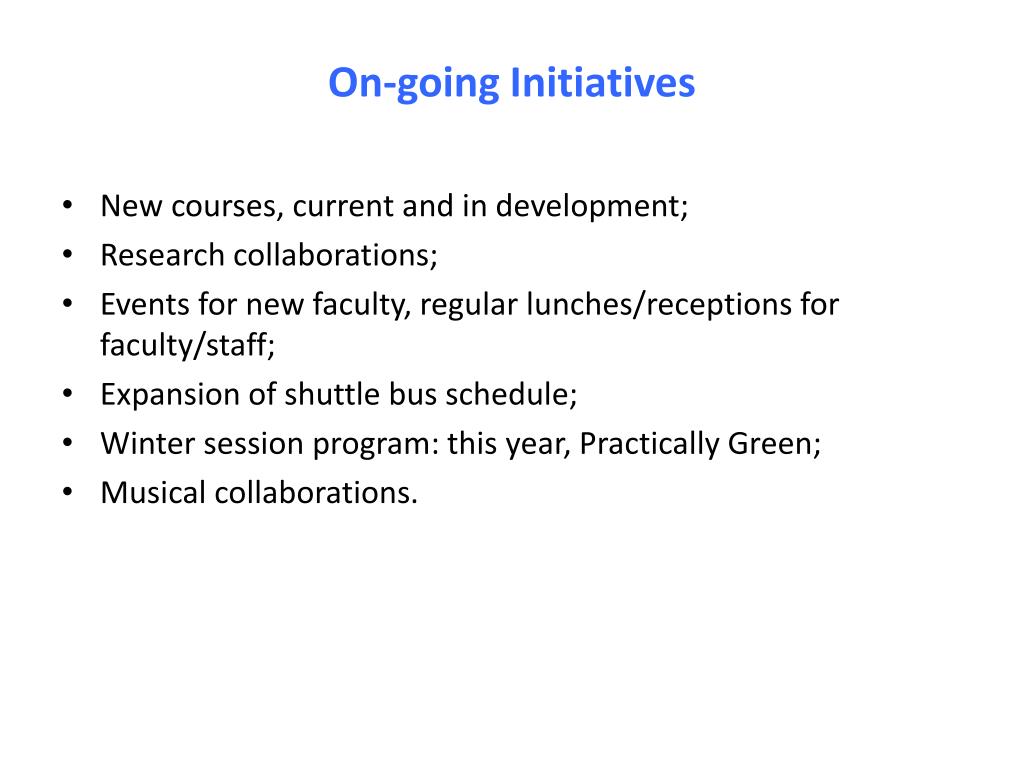 On-going Initiatives

• New courses, current and in development;
• Research collaborations;
• Events for new faculty, regular lunches/receptions for faculty/staff;
• Expansion of shuttle bus schedule;
• Winter session program: this year, Practically Green;
• Musical collaborations.